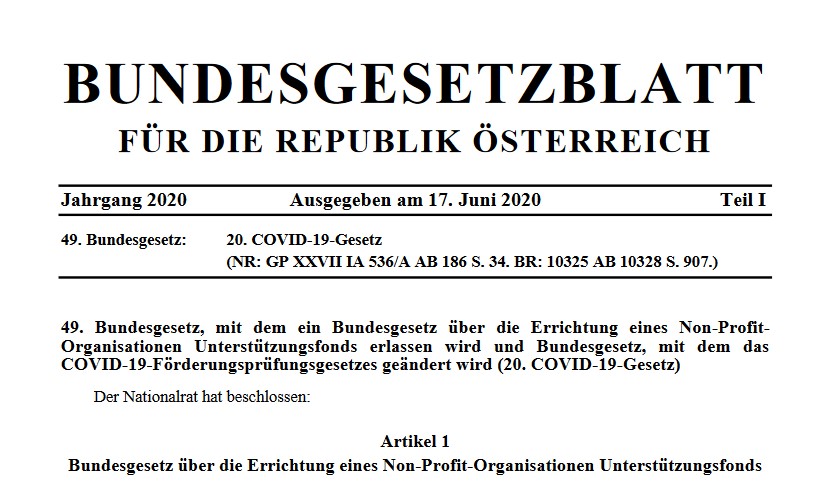 BUNDESGESETZBLATT
FÜR DIE REPUBLIK ÖSTERREICH

Jahrgang 2020 Ausgegeben am 17. Juni 2020 Teil I

49. Bundesgesetz: 20. COVID-19-Gesetz
(NR: GP XXVII IA 536/A AB 186 S. 34. BR: 10325 AB 10328 S. 907.)

49. Bundesgesetz, mit dem ein Bundesgesetz über die Errichtung eines Non-Profit-Organisationen Unterstützungsfonds erlassen wird und Bundesgesetz, mit dem das COVID-19-Förderungsprüfungsgesetzes geändert wird (20. COVID-19-Gesetz)

Der Nationalrat hat beschlossen:

Artikel 1
Bundesgesetz über die Errichtung eines Non-Profit-Organisationen Unterstützungsfonds